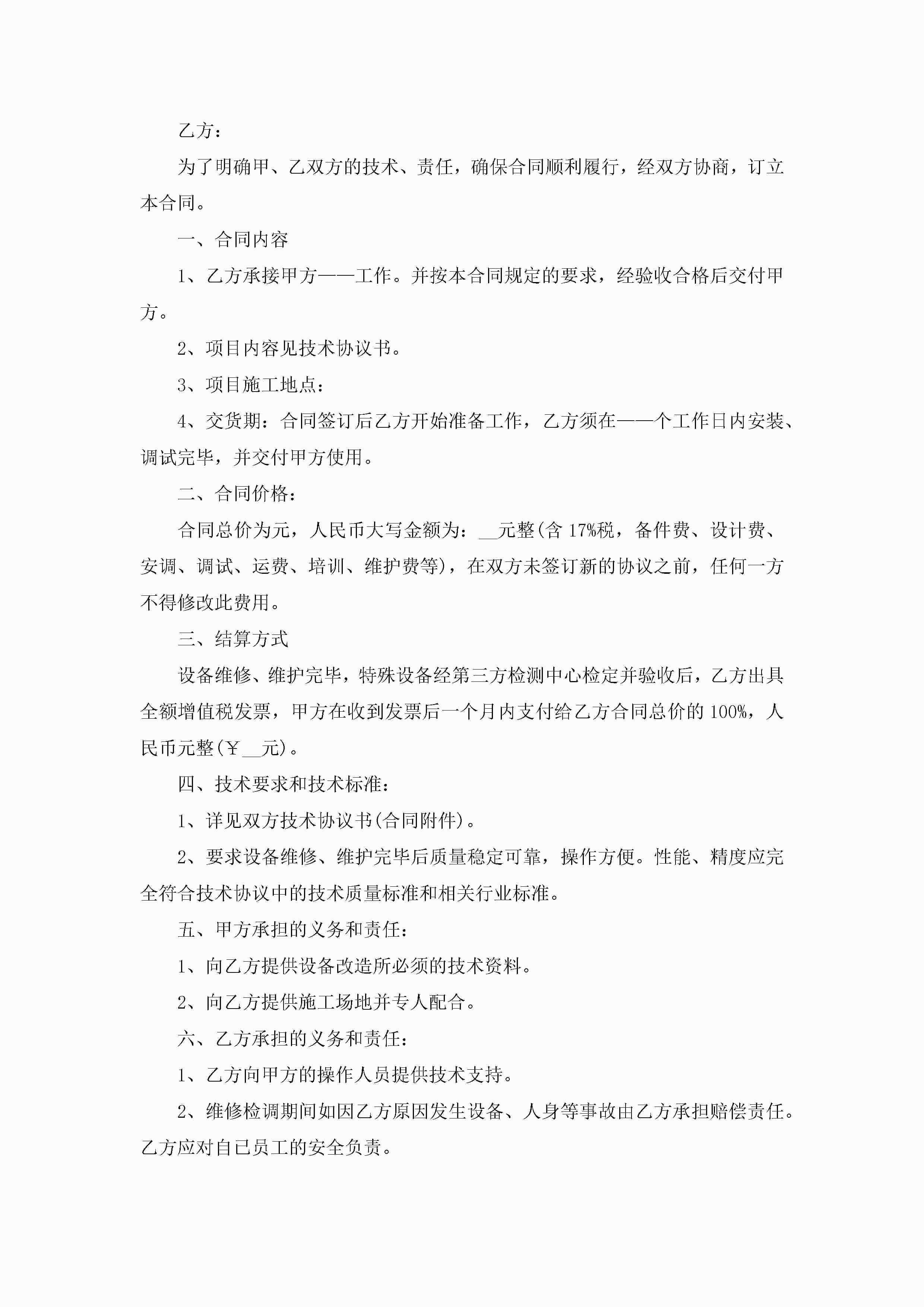 乙方：

为了明确甲、乙双方的技术、责任，确保合同顺利履行，经双方协商，订立本合同。

一、合同内容

1、乙方承接甲方——工作。并按本合同规定的要求，经验收合格后交付甲方。

2、项目内容见技术协议书。

3、项目施工地点：

4、交货期：合同签订后乙方开始准备工作，乙方须在——个工作日内安装、调试完毕，并交付甲方使用。

二、合同价格：

合同总价为元，人民币大写金额为：__元整(含 17%税，备件费、设计费、安调、调试、运费、培训、维护费等)，在双方未签订新的协议之前，任何一方不得修改此费用。

三、结算方式

设备维修、维护完毕，特殊设备经第三方检测中心检定并验收后，乙方出具全额增值税发票，甲方在收到发票后一个月内支付给乙方合同总价的 100%，人民币元整(￥__元)。

四、技术要求和技术标准：

1、详见双方技术协议书(合同附件)。

2、要求设备维修、维护完毕后质量稳定可靠，操作方便。性能、精度应完全符合技术协议中的技术质量标准和相关行业标准。

五、甲方承担的义务和责任：

1、向乙方提供设备改造所必须的技术资料。

2、向乙方提供施工场地并专人配合。

六、乙方承担的义务和责任：

1、乙方向甲方的操作人员提供技术支持。

2、维修检调期间如因乙方原因发生设备、人身等事故由乙方承担赔偿责任。乙方应对自己员工的安全负责。